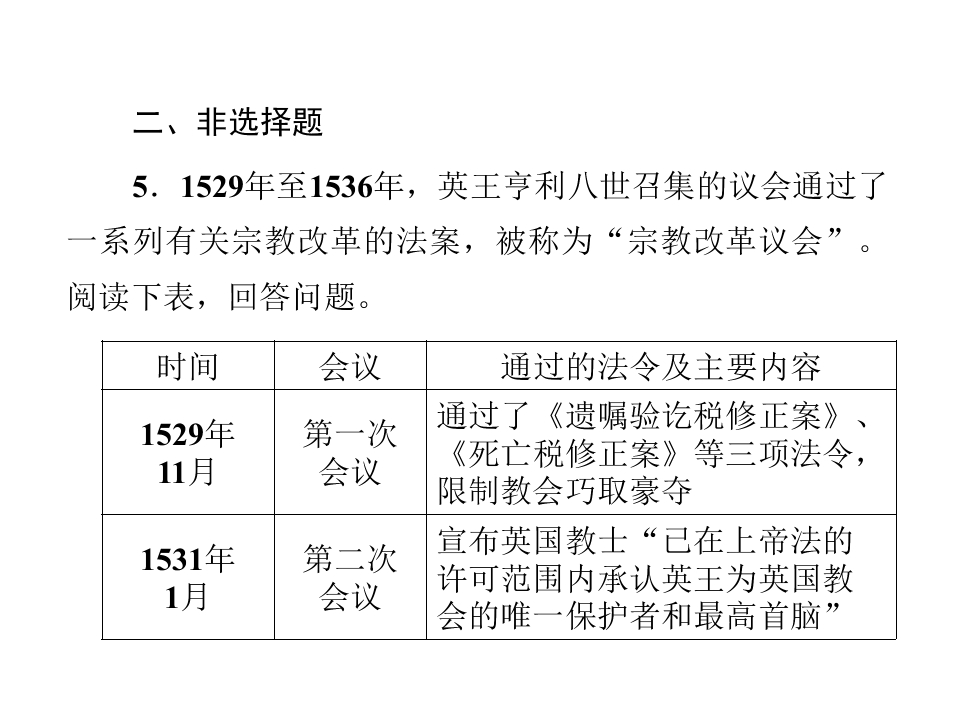 二、非选择题

5．1529年至1536年，英王亨利八世召集的议会通过了一系列有关宗教改革的法案，被称为“宗教改革议会”。阅读下表，回答问题。

| 时间 | 会议 | 通过的法令及主要内容 |
|---|---|---|
| 1529年11月 | 第一次会议 | 通过了《遗嘱验讫税修正案》、《死亡税修正案》等三项法令，限制教会巧取豪夺 |
| 1531年1月 | 第二次会议 | 宣布英国教士“已在上帝法的许可范围内承认英王为英国教会的唯一保护者和最高首脑” |